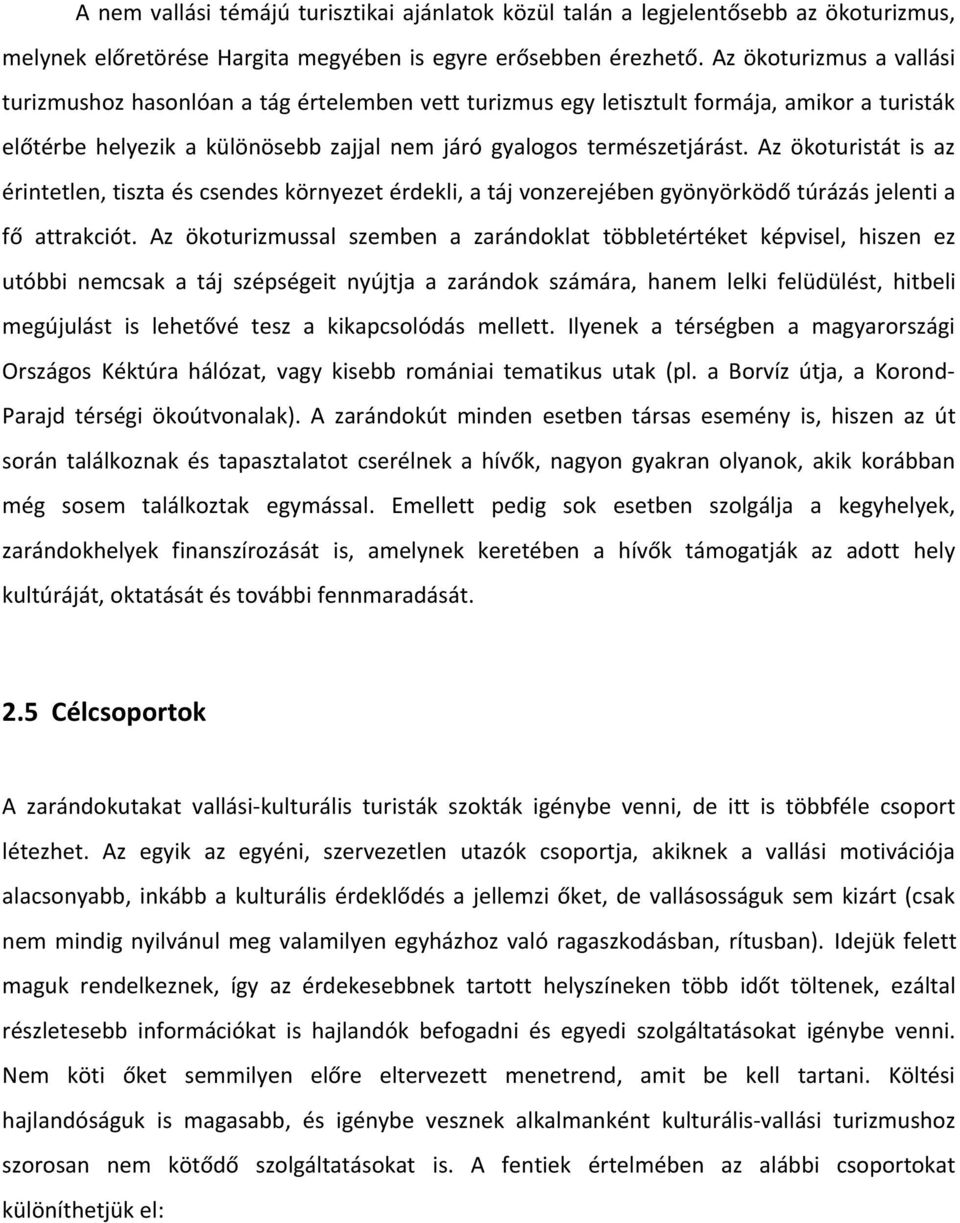 A nem vallási témájú turisztikai ajánlatok közül talán a legjelentősebb az ökoturizmus, melynek előretörése Hargita megyében is egyre erősebben érezhető. Az ökoturizmus a vallási turizmushoz hasonlóan a tág értelemben vett turizmus egy letisztult formája, amikor a turisták előtérbe helyezik a különösebb zajjal nem járó gyalogos természetjárást. Az ökoturistát is az érintetlen, tiszta és csendes környezet érdekli, a táj vonzerejében gyönyörködő túrázás jelenti a fő attrakciót. Az ökoturizmussal szemben a zarándoklat többletértéket képvisel, hiszen ez utóbbi nemcsak a táj szépségeit nyújtja a zarándok számára, hanem lelki felüdülést, hitbeli megújulást is lehetővé tesz a kikapcsolódás mellett. Ilyenek a térségben a magyarországi Országos Kéktúra hálózat, vagy kisebb romániai tematikus utak (pl. a Borvíz útja, a Korond-Parajd térségi ökoútvonalak). A zarándokút minden esetben társas esemény is, hiszen az út során találkoznak és tapasztalatot cserélnek a hívők, nagyon gyakran olyanok, akik korábban még sosem találkoztak egymással. Emellett pedig sok esetben szolgálja a kegyhelyek, zarándokhelyek finanszírozását is, amelynek keretében a hívők támogatják az adott hely kultúráját, oktatását és további fennmaradását.

2.5 Célcsoportok

A zarándokutakat vallási-kulturális turisták szokták igénybe venni, de itt is többféle csoport létezhet. Az egyik az egyéni, szervezetlen utazók csoportja, akiknek a vallási motivációja alacsonyabb, inkább a kulturális érdeklődés a jellemzi őket, de vallásosságuk sem kizárt (csak nem mindig nyilvánul meg valamilyen egyházhoz való ragaszkodásban, rítusban). Idejük felett maguk rendelkeznek, így az érdekesebbnek tartott helyszíneken több időt töltenek, ezáltal részletesebb információkat is hajlandók befogadni és egyedi szolgáltatásokat igénybe venni. Nem köti őket semmilyen előre eltervezett menetrend, amit be kell tartani. Költési hajlandóságuk is magasabb, és igénybe vesznek alkalmanként kulturális-vallási turizmushoz szorosan nem kötődő szolgáltatásokat is. A fentiek értelmében az alábbi csoportokat különíthetjük el: